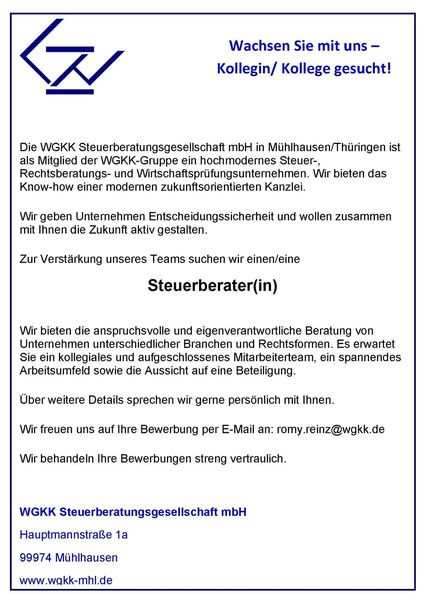 Wachsen Sie mit uns –
Kollegin/ Kollege gesucht!

Die WGKK Steuerberatungsgesellschaft mbH in Mühlhausen/Thüringen ist als Mitglied der WGKK-Gruppe ein hochmodernes Steuer-, Rechtsberatungs- und Wirtschaftsprüfungsunternehmen. Wir bieten das Know-how einer modernen zukunftsorientierten Kanzlei.

Wir geben Unternehmen Entscheidungssicherheit und wollen zusammen mit Ihnen die Zukunft aktiv gestalten.

Zur Verstärkung unseres Teams suchen wir einen/eine

Steuerberater(in)

Wir bieten die anspruchsvolle und eigenverantwortliche Beratung von Unternehmen unterschiedlicher Branchen und Rechtsformen. Es erwartet Sie ein kollegiales und aufgeschlossenes Mitarbeiterteam, ein spannendes Arbeitsumfeld sowie die Aussicht auf eine Beteiligung.

Über weitere Details sprechen wir gerne persönlich mit Ihnen.

Wir freuen uns auf Ihre Bewerbung per E-Mail an: romy.reinz@wgkk.de

Wir behandeln Ihre Bewerbungen streng vertraulich.

WGKK Steuerberatungsgesellschaft mbH

Hauptmannstraße 1a

99974 Mühlhausen

www.wgkk-mhl.de